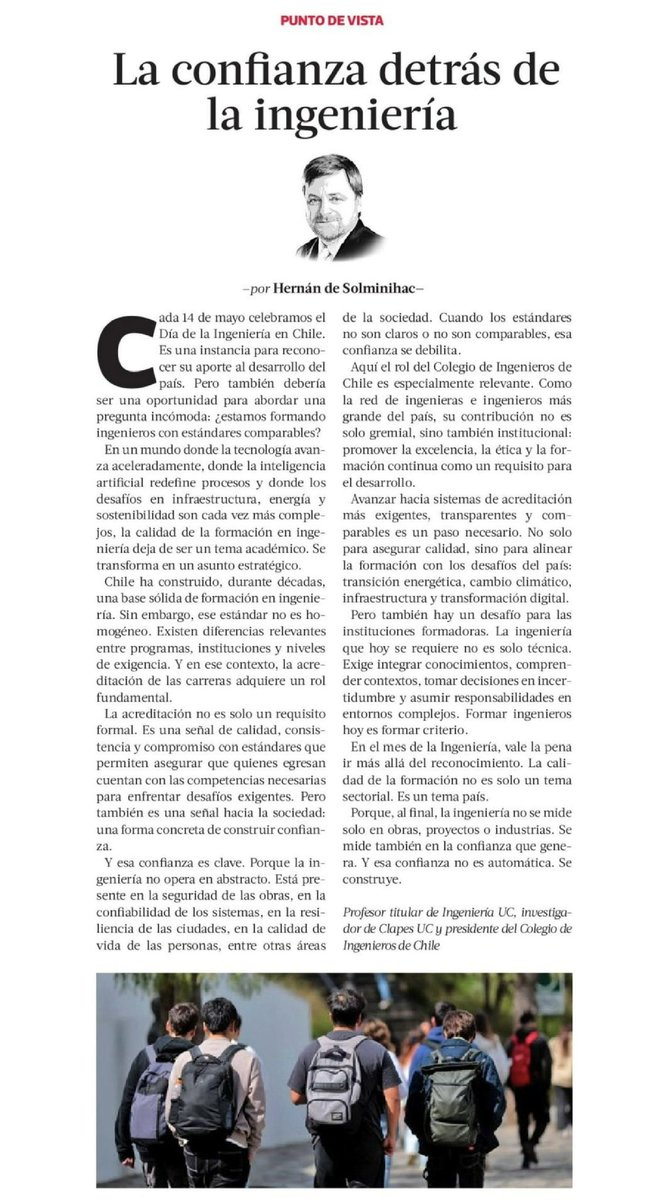 PUNTO DE VISTA

La confianza detrás de la ingeniería

–por Hernán de Solminihac–

Cada 14 de mayo celebramos el Día de la Ingeniería en Chile. Es una instancia para reconocer su aporte al desarrollo del país. Pero también debería ser una oportunidad para abordar una pregunta incómoda: ¿estamos formando ingenieros con estándares comparables?

En un mundo donde la tecnología avanza aceleradamente, donde la inteligencia artificial redefine procesos y donde los desafíos en infraestructura, energía y sostenibilidad son cada vez más complejos, la calidad de la formación en ingeniería deja de ser un tema académico. Se transforma en un asunto estratégico.

Chile ha construido, durante décadas, una base sólida de formación en ingeniería. Sin embargo, ese estándar no es homogéneo. Existen diferencias relevantes entre programas, instituciones y niveles de exigencia. Y en ese contexto, la acreditación de las carreras adquiere un rol fundamental.

La acreditación no es solo un requisito formal. Es una señal de calidad, consistencia y compromiso con estándares que permiten asegurar que quienes egresan cuentan con las competencias necesarias para enfrentar desafíos exigentes. Pero también es una señal hacia la sociedad: una forma concreta de construir confianza.

Y esa confianza es clave. Porque la ingeniería no opera en abstracto. Está presente en la seguridad de las obras, en la confiabilidad de los sistemas, en la resiliencia de las ciudades, en la calidad de vida de las personas, entre otras áreas de la sociedad. Cuando los estándares no son claros o no son comparables, esa confianza se debilita.

Aquí el rol del Colegio de Ingenieros de Chile es especialmente relevante. Como la red de ingenieras e ingenieros más grande del país, su contribución no es solo gremial, sino también institucional: promover la excelencia, la ética y la formación continua como un requisito para el desarrollo.

Avanzar hacia sistemas de acreditación más exigentes, transparentes y comparables es un paso necesario. No solo para asegurar calidad, sino para alinear la formación con los desafíos del país: transición energética, cambio climático, infraestructura y transformación digital.

Pero también hay un desafío para las instituciones formadoras. La ingeniería que hoy se requiere no es solo técnica. Exige integrar conocimientos, comprender contextos, tomar decisiones en incertidumbre y asumir responsabilidades en entornos complejos. Formar ingenieros hoy es formar criterio.

En el mes de la Ingeniería, vale la pena ir más allá del reconocimiento. La calidad de la formación no es solo un tema sectorial. Es un tema país.

Porque, al final, la ingeniería no se mide solo en obras, proyectos o industrias. Se mide también en la confianza que genera. Y esa confianza no es automática. Se construye.

Profesor titular de Ingeniería UC, investigador de Clapes UC y presidente del Colegio de Ingenieros de Chile